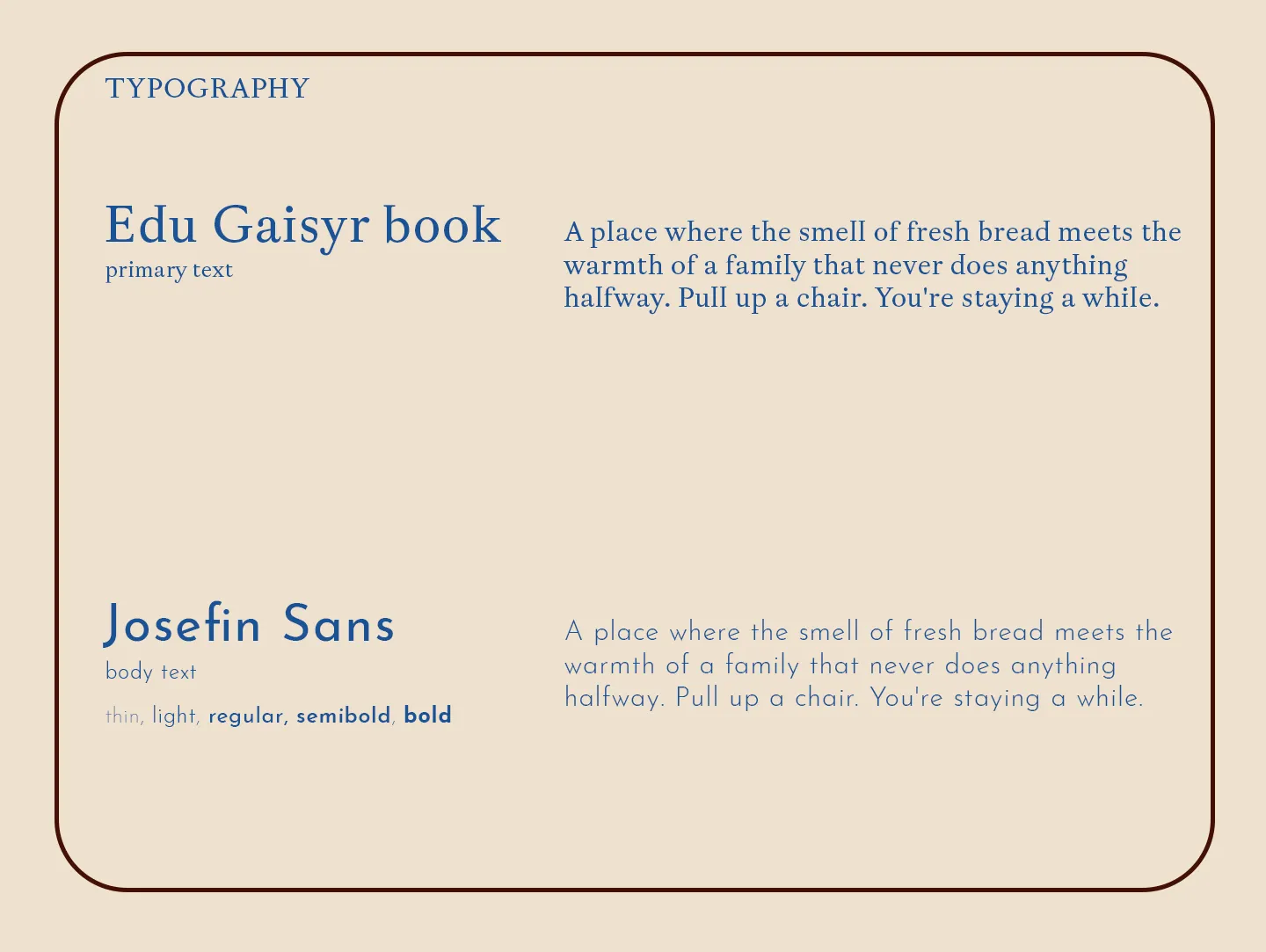 TYPOGRAPHY

Edu Gaisyr book
primary text

A place where the smell of fresh bread meets the warmth of a family that never does anything halfway. Pull up a chair. You're staying a while.

Josefin Sans
body text
thin, light, regular, semibold, bold

A place where the smell of fresh bread meets the warmth of a family that never does anything halfway. Pull up a chair. You're staying a while.